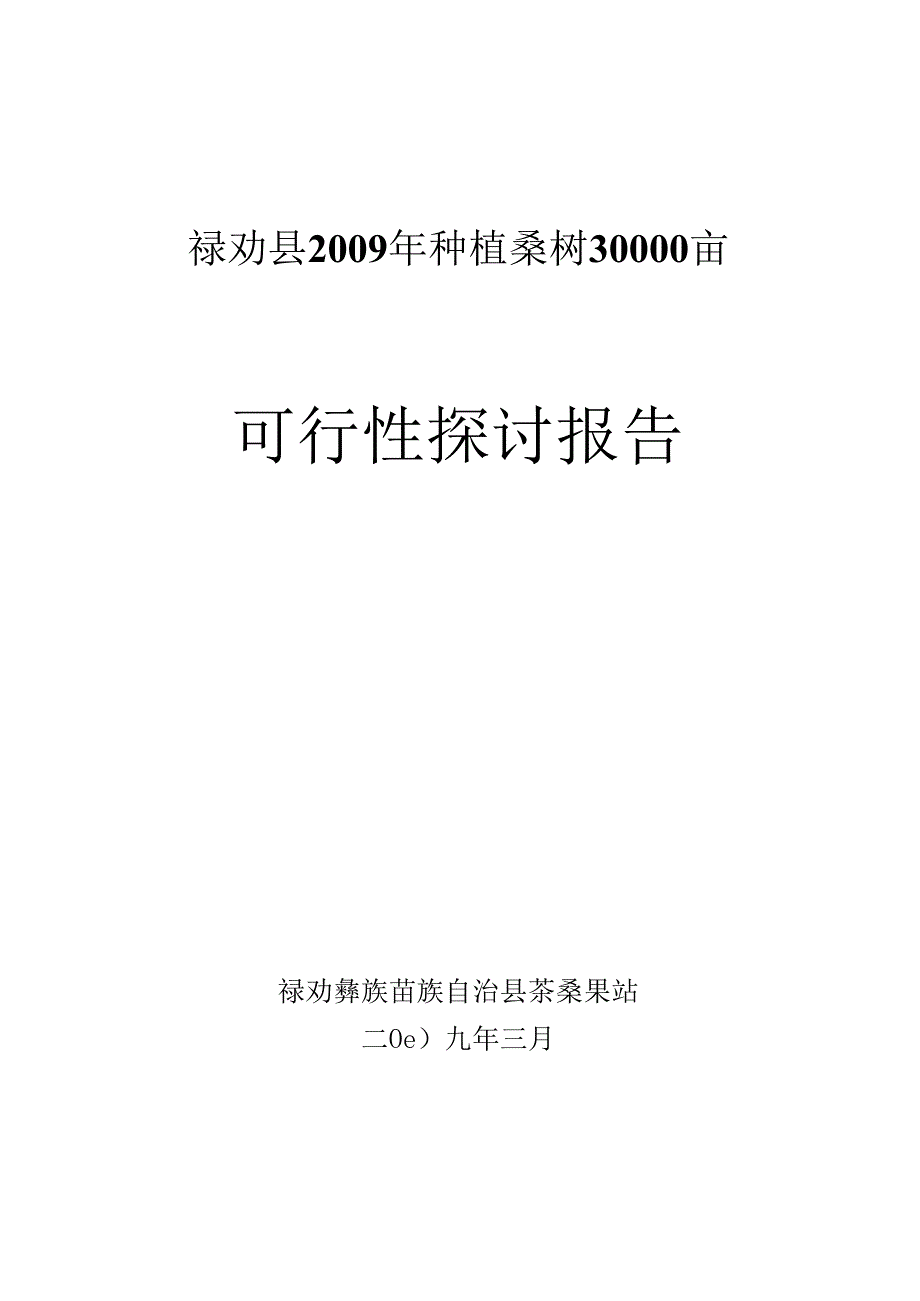 禄劝县2009年种植桑树30000亩

可行性探讨报告

禄劝彝族苗族自治县茶桑果站

二0e）九年三月